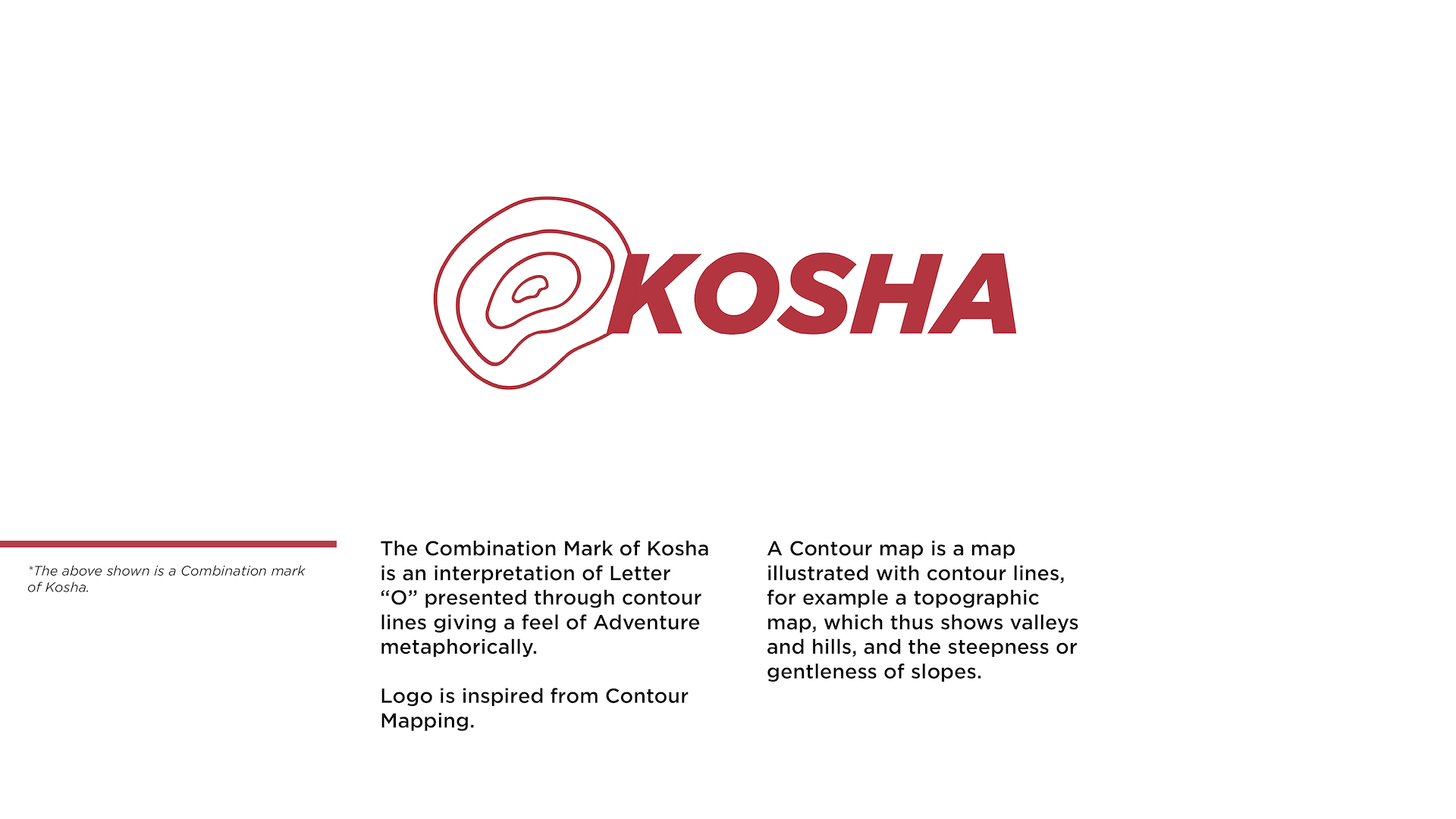 KOSHA

*The above shown is a Combination mark of Kosha.

The Combination Mark of Kosha is an interpretation of Letter "O" presented through contour lines giving a feel of Adventure metaphorically.

Logo is inspired from Contour Mapping.

A Contour map is a map illustrated with contour lines, for example a topographic map, which thus shows valleys and hills, and the steepness or gentleness of slopes.